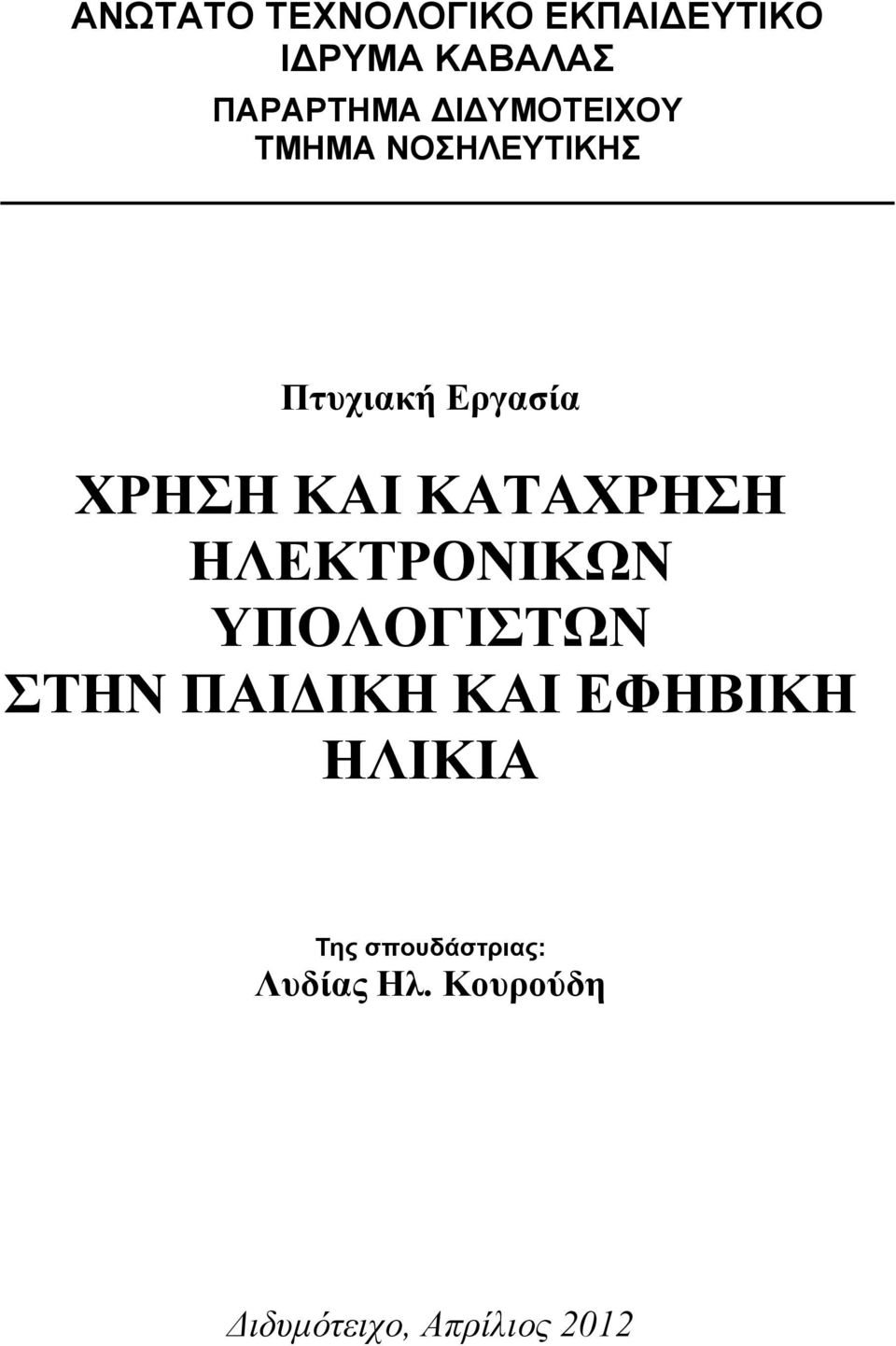 ΑΝΩΤΑΤΟ ΤΕΧΝΟΛΟΓΙΚΟ ΕΚΠΑΙΔΕΥΤΙΚΟ ΙΔΡΥΜΑ ΚΑΒΑΛΑΣ
ΠΑΡΑΡΤΗΜΑ ΔΙΔΥΜΟΤΕΙΧΟΥ
ΤΜΗΜΑ ΝΟΣΗΛΕΥΤΙΚΗΣ

Πτυχιακή Εργασία

ΧΡΗΣΗ ΚΑΙ ΚΑΤΑΧΡΗΣΗ ΗΛΕΚΤΡΟΝΙΚΩΝ ΥΠΟΛΟΓΙΣΤΩΝ ΣΤΗΝ ΠΑΙΔΙΚΗ ΚΑΙ ΕΦΗΒΙΚΗ ΗΛΙΚΙΑ

Της σπουδάστριας:
Λυδίας Ηλ. Κουρούδη

Διδυμότειχο, Απρίλιος 2012